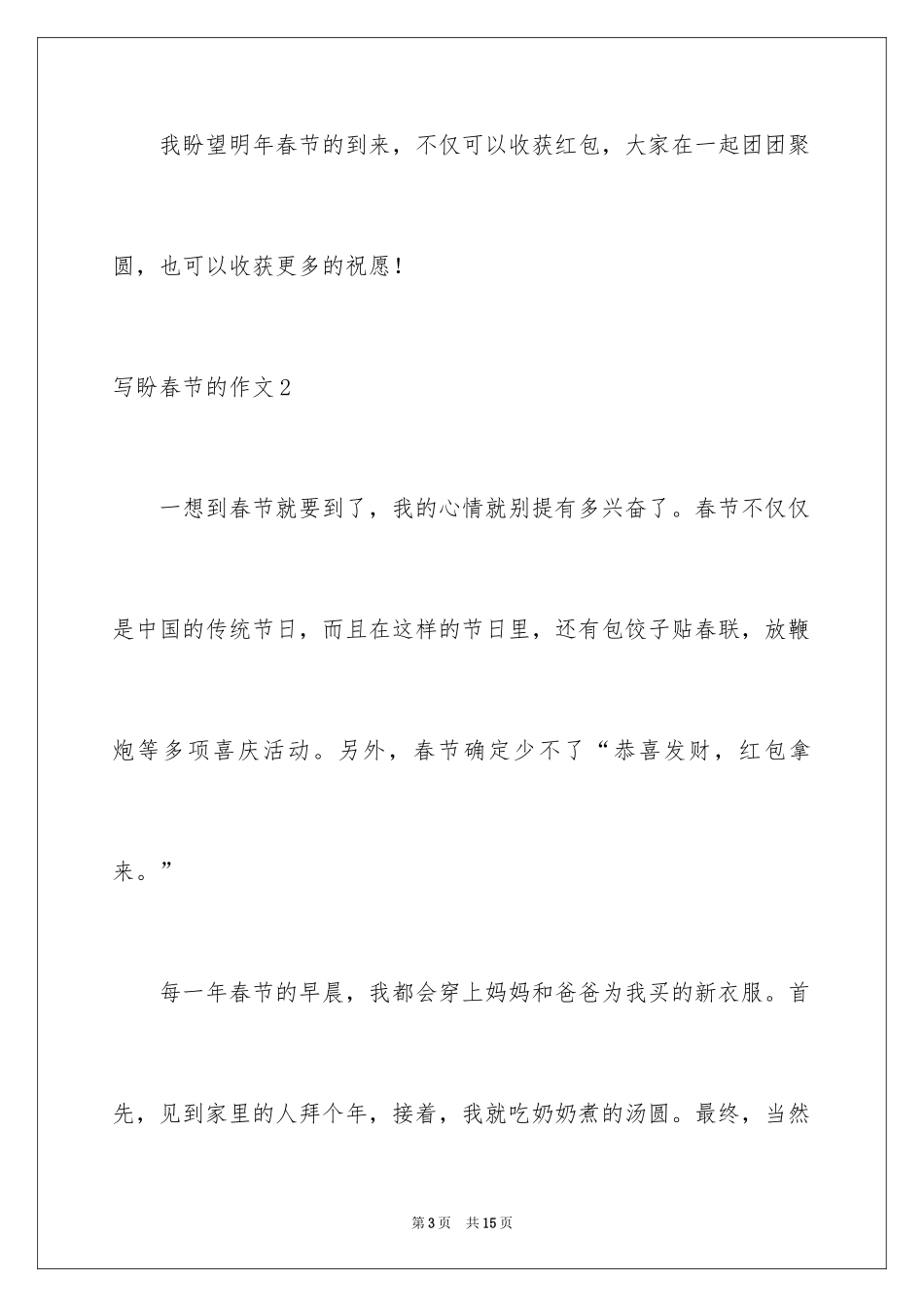 我盼望明年春节的到来，不仅可以收获红包，大家在一起团团聚圆，也可以收获更多的祝愿！

写盼春节的作文2

一想到春节就要到了，我的心情就别提有多兴奋了。春节不仅仅是中国的传统节日，而且在这样的节日里，还有包饺子贴春联，放鞭炮等多项喜庆活动。另外，春节确定少不了“恭喜发财，红包拿来。”

每一年春节的早晨，我都会穿上妈妈和爸爸为我买的新衣服。首先，见到家里的人拜个年，接着，我就吃奶奶煮的汤圆。最终，当然

第3页　共15页